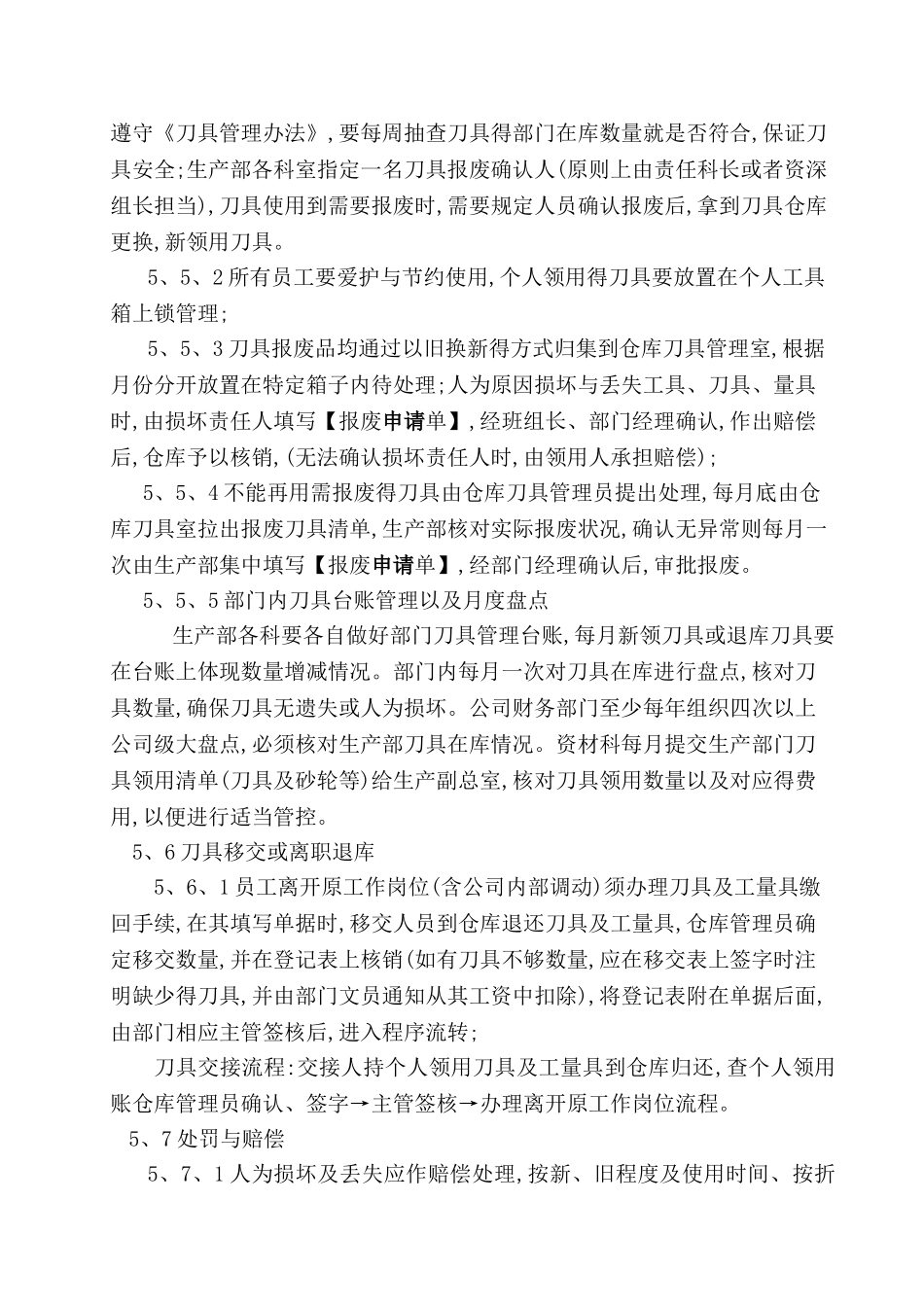 遵守《刀具管理办法》,要每周抽查刀具得部门在库数量就是否符合,保证刀具安全;生产部各科室指定一名刀具报废确认人(原则上由责任科长或者资深组长担当),刀具使用到需要报废时,需要规定人员确认报废后,拿到刀具仓库更换,新领用刀具。

5、5、2所有员工要爱护与节约使用,个人领用得刀具要放置在个人工具箱上锁管理;

5、5、3刀具报废品均通过以旧换新得方式归集到仓库刀具管理室,根据月份分开放置在特定箱子内待处理;人为原因损坏与丢失工具、刀具、量具时,由损坏责任人填写【报废申请单】,经班组长、部门经理确认,作出赔偿后,仓库予以核销,(无法确认损坏责任人时,由领用人承担赔偿);

5、5、4不能再用需报废得刀具由仓库刀具管理员提出处理,每月底由仓库刀具室拉出报废刀具清单,生产部核对实际报废状况,确认无异常则每月一次由生产部集中填写【报废申请单】,经部门经理确认后,审批报废。

5、5、5部门内刀具台账管理以及月度盘点

生产部各科要各自做好部门刀具管理台账,每月新领刀具或退库刀具要在台账上体现数量增减情况。部门内每月一次对刀具在库进行盘点,核对刀具数量,确保刀具无遗失或人为损坏。公司财务部门至少每年组织四次以上公司级大盘点,必须核对生产部刀具在库情况。资材科每月提交生产部门刀具领用清单(刀具及砂轮等)给生产副总室,核对刀具领用数量以及对应得费用,以便进行适当管控。

5、6刀具移交或离职退库

5、6、1员工离开原工作岗位(含公司内部调动)须办理刀具及工量具缴回手续,在其填写单据时,移交人员到仓库退还刀具及工量具,仓库管理员确定移交数量,并在登记表上核销(如有刀具不够数量,应在移交表上签字时注明缺少得刀具,并由部门文员通知从其工资中扣除),将登记表附在单据后面,由部门相应主管签核后,进入程序流转;

刀具交接流程:交接人持个人领用刀具及工量具到仓库归还,查个人领用账仓库管理员确认、签字→主管签核→办理离开原工作岗位流程。

5、7处罚与赔偿

5、7、1人为损坏及丢失应作赔偿处理,按新、旧程度及使用时间、按折